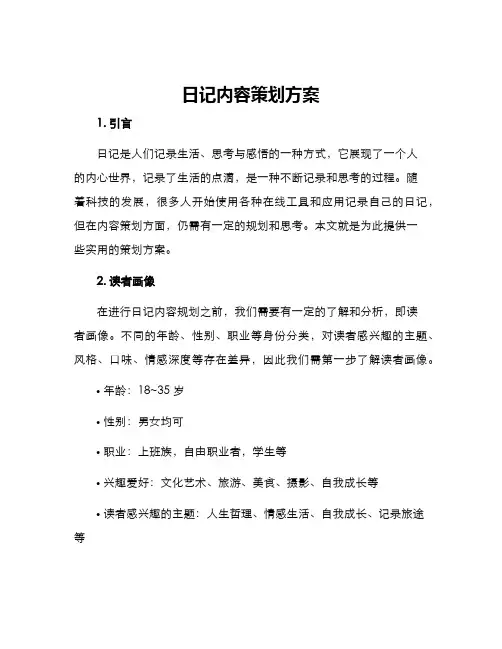 日记内容策划方案

1. 引言

日记是人们记录生活、思考与感悟的一种方式，它展现了一个人的内心世界，记录了生活的点滴，是一种不断记录和思考的过程。随着科技的发展，很多人开始使用各种在线工具和应用记录自己的日记，但在内容策划方面，仍需有一定的规划和思考。本文就是为此提供一些实用的策划方案。

2. 读者画像

在进行日记内容规划之前，我们需要有一定的了解和分析，即读者画像。不同的年龄、性别、职业等身份分类，对读者感兴趣的主题、风格、口味、情感深度等存在差异，因此我们需第一步了解读者画像。

• 年龄：18~35 岁

• 性别：男女均可

• 职业：上班族，自由职业者，学生等

• 兴趣爱好：文化艺术、旅游、美食、摄影、自我成长等

• 读者感兴趣的主题：人生哲理、情感生活、自我成长、记录旅途等